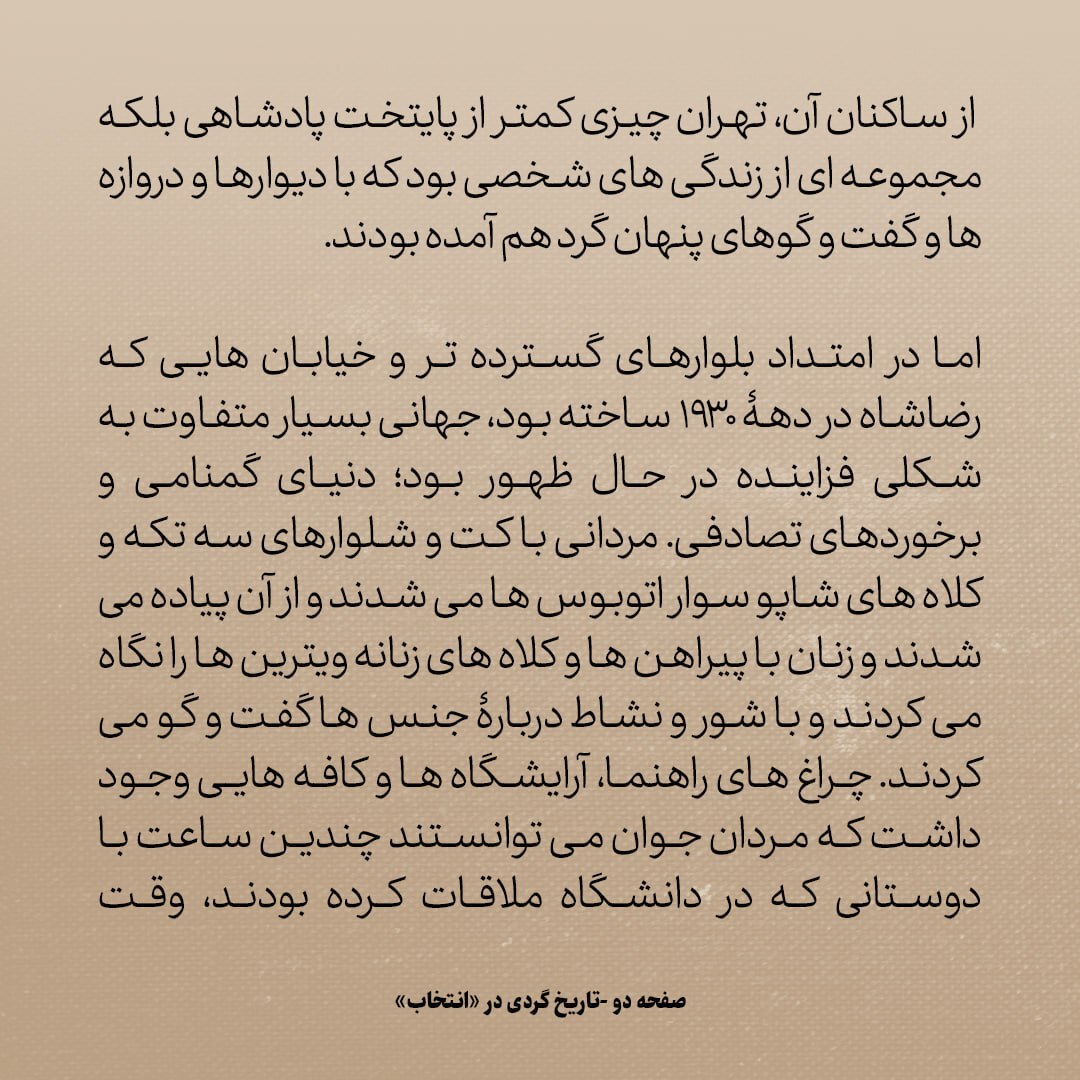 از ساکنان آن، تهران چیزی کمتر از پایتخت پادشاهی بلکه مجموعه ای از زندگی های شخصی بود که با دیوارها و دروازه ها و گفت و گوهای پنهان گرد هم آمده بودند.

اما در امتداد بلوارهای گسترده تر و خیابان هایی که رضاشاه در دههٔ ۱۹۳۰ ساخته بود، جهانی بسیار متفاوت به شکلی فزاینده در حال ظهور بود؛ دنیای گمنامی و برخوردهای تصادفی. مردانی با کت و شلوارهای سه تکه و کلاه های شاپو سوار اتوبوس ها می شدند و از آن پیاده می شدند و زنان با پیراهن ها و کلاه های زنانه ویترین ها را نگاه می کردند و با شور و نشاط دربارهٔ جنس ها گفت و گو می کردند. چراغ های راهنما، آرایشگاه ها و کافه هایی وجود داشت که مردان جوان می توانستند چندین ساعت با دوستانی که در دانشگاه ملاقات کرده بودند، وقت

صفحه دو -تاریخ گردی در «انتخاب»